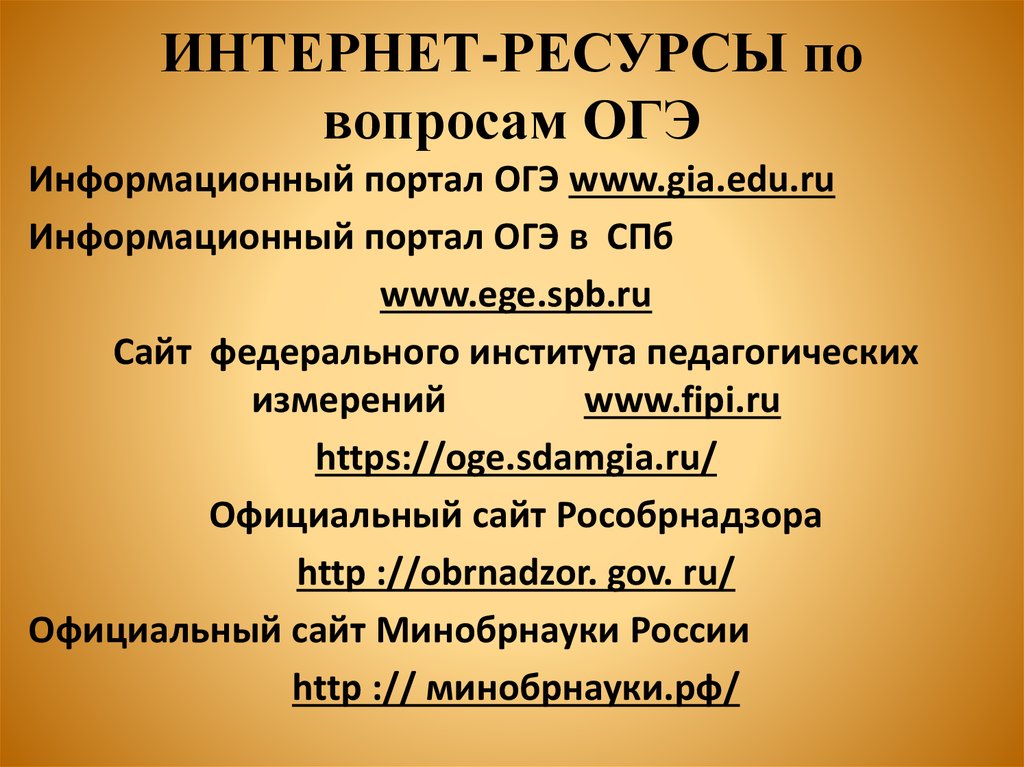 ИНТЕРНЕТ-РЕСУРСЫ по вопросам ОГЭ

Информационный портал ОГЭ www.gia.edu.ru

Информационный портал ОГЭ в СПб

www.ege.spb.ru

Сайт федерального института педагогических измерений www.fipi.ru

https://oge.sdamgia.ru/

Официальный сайт Рособрнадзора

http ://obrnadzor. gov. ru/

Официальный сайт Минобрнауки России

http :// минобрнауки.рф/